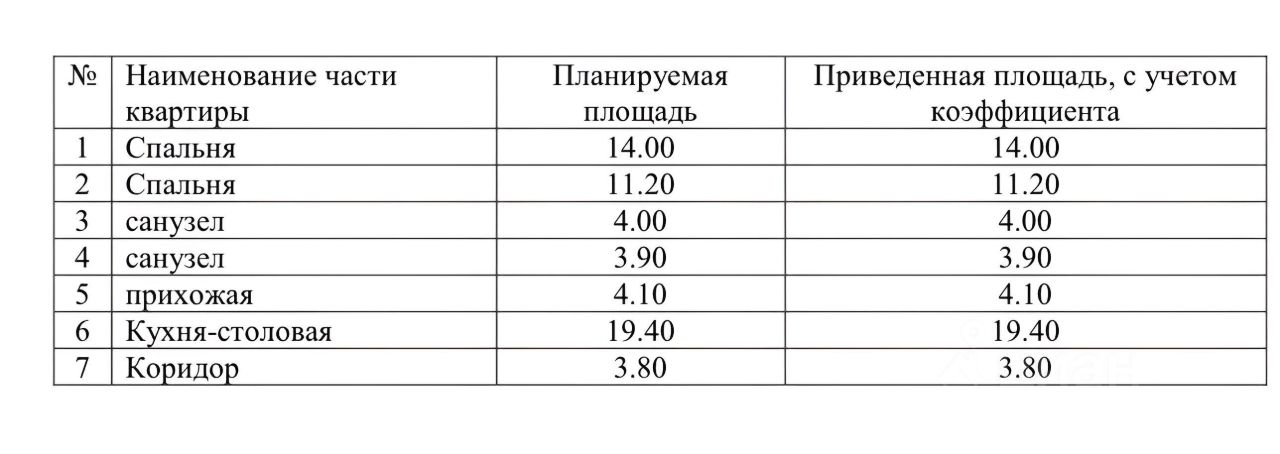 | № | Наименование части квартиры | Планируемая площадь | Приведенная площадь, с учетом коэффициента |
|---|---|---|---|
| 1 | Спальня | 14.00 | 14.00 |
| 2 | Спальня | 11.20 | 11.20 |
| 3 | санузел | 4.00 | 4.00 |
| 4 | санузел | 3.90 | 3.90 |
| 5 | прихожая | 4.10 | 4.10 |
| 6 | Кухня-столовая | 19.40 | 19.40 |
| 7 | Коридор | 3.80 | 3.80 |